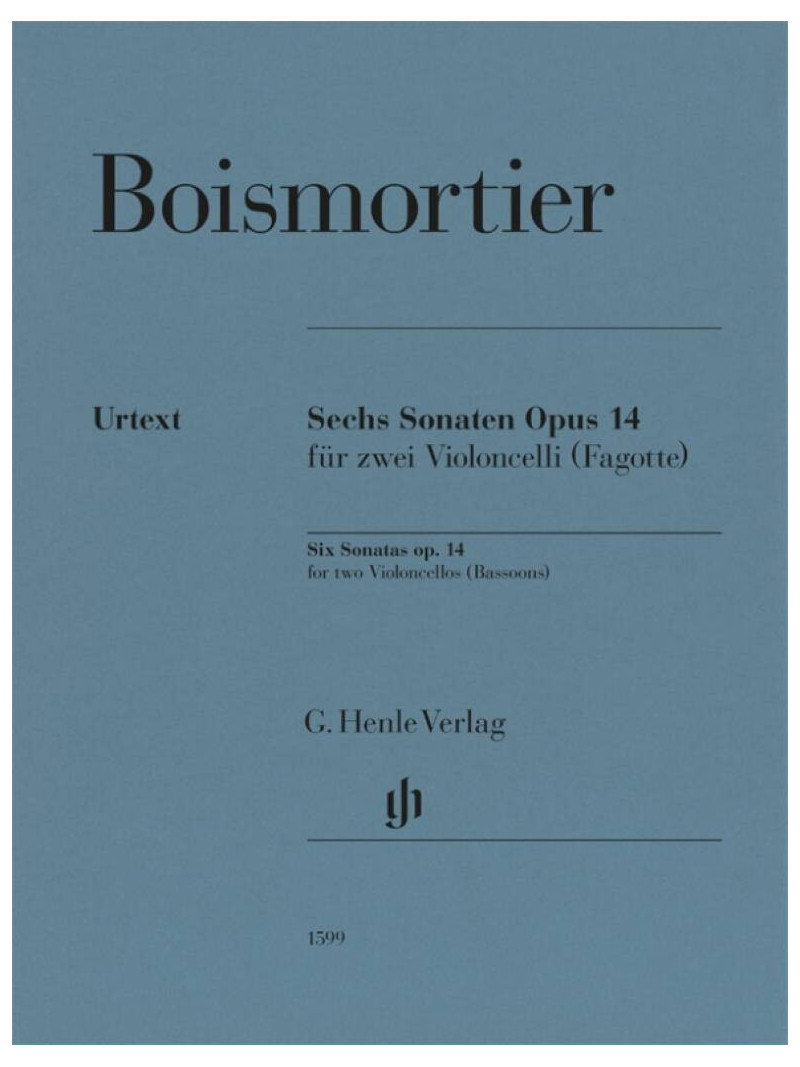 Boismortier

Urtext

Sechs Sonaten Opus 14
für zwei Violoncelli (Fagotte)

Six Sonatas op. 14
for two Violoncellos (Bassoons)

G. Henle Verlag

1599